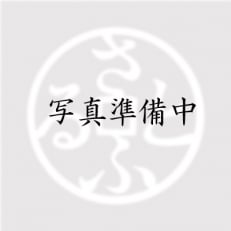 写真準備中